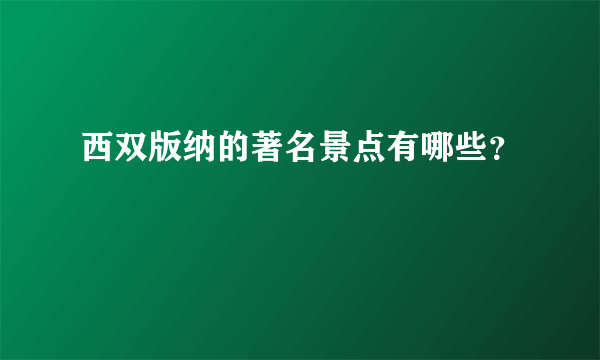 西双版纳的著名景点有哪些?